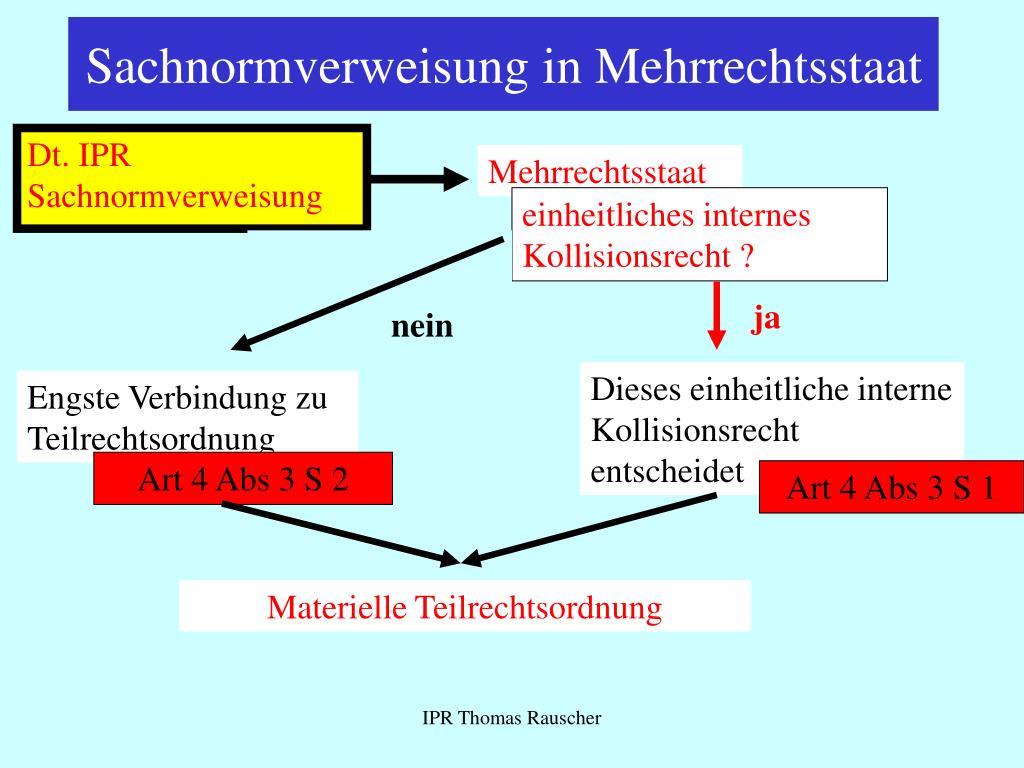 Sachnormverweisung in Mehrrechtsstaat

Dt. IPR
Sachnormverweisung

Mehrrechtsstaat

einheitliches internes Kollisionsrecht ?

nein

ja

Engste Verbindung zu Teilrechtsordnung

Art 4 Abs 3 S 2

Dieses einheitliche interne Kollisionsrecht entscheidet

Art 4 Abs 3 S 1

Materielle Teilrechtsordnung

IPR Thomas Rauscher